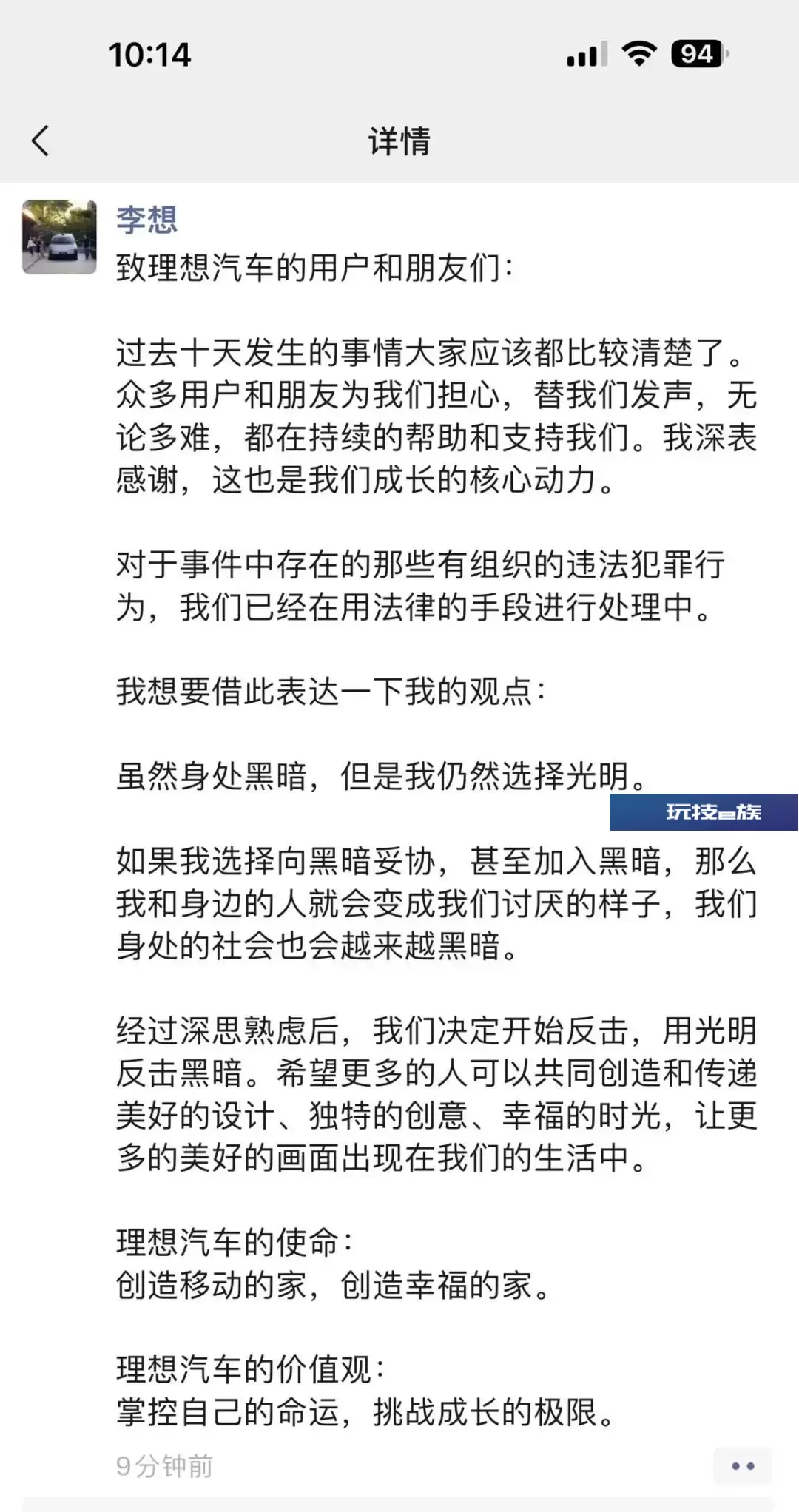 10:14

94

详情

李想

致理想汽车的用户和朋友们：

过去十天发生的事情大家应该都比较清楚了。众多用户和朋友为我们担心，替我们发声，无论多难，都在持续的帮助和支持我们。我深表感谢，这也是我们成长的核心动力。

对于事件中存在的那些有组织的违法犯罪行为，我们已经在用法律的手段进行处理中。

我想要借此表达一下我的观点：

虽然身处黑暗，但是我仍然选择光明。

玩技e族

如果我选择向黑暗妥协，甚至加入黑暗，那么我和身边的人就会变成我们讨厌的样子，我们身处的社会也会越来越黑暗。

经过深思熟虑后，我们决定开始反击，用光明反击黑暗。希望更多的人可以共同创造和传递美好的设计、独特的创意、幸福的时光，让更多的美好的画面出现在我们的生活中。

理想汽车的使命：
创造移动的家，创造幸福的家。

理想汽车的价值观：
掌控自己的命运，挑战成长的极限。

9分钟前